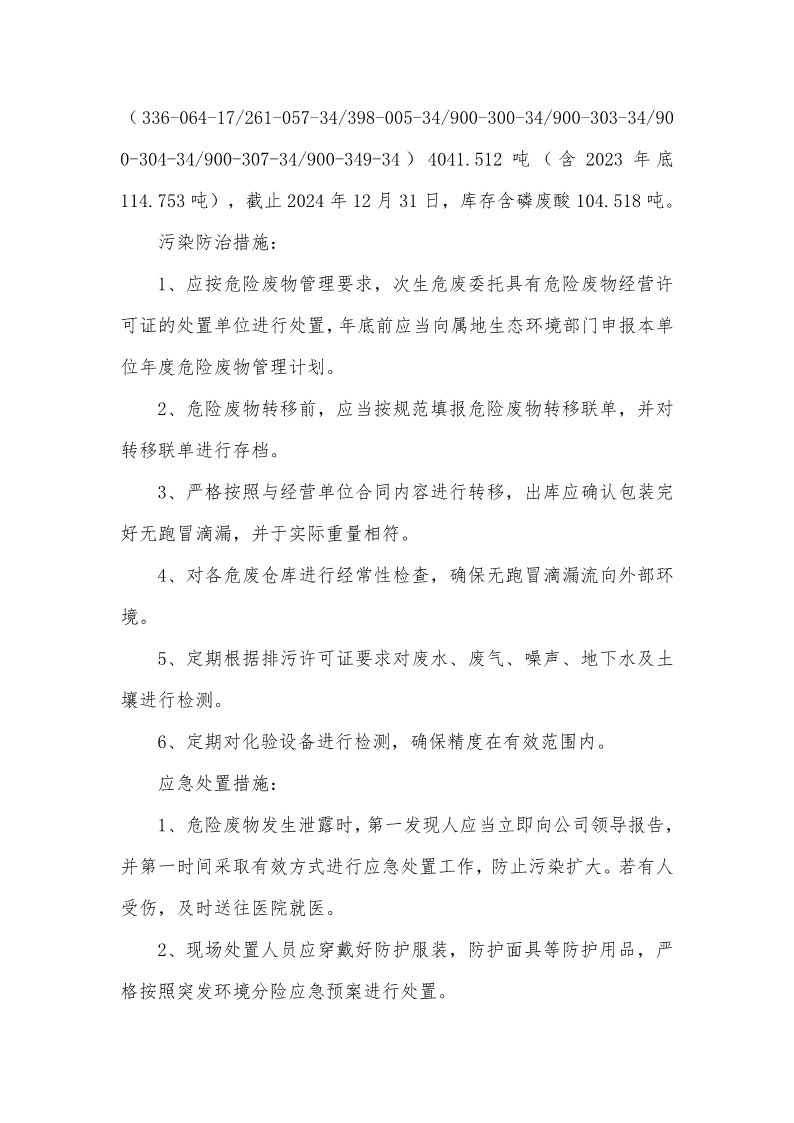 （336-064-17/261-057-34/398-005-34/900-300-34/900-303-34/900-304-34/900-307-34/900-349-34）4041.512 吨（含 2023 年底 114.753 吨），截止 2024 年 12 月 31 日，库存含磷废酸 104.518 吨。

污染防治措施：

1、应按危险废物管理要求，次生危废委托具有危险废物经营许可证的处置单位进行处置，年底前应当向属地生态环境部门申报本单位年度危险废物管理计划。

2、危险废物转移前，应当按规范填报危险废物转移联单，并对转移联单进行存档。

3、严格按照与经营单位合同内容进行转移，出库应确认包装完好无跑冒滴漏，并于实际重量相符。

4、对各危废仓库进行经常性检查，确保无跑冒滴漏流向外部环境。

5、定期根据排污许可证要求对废水、废气、噪声、地下水及土壤进行检测。

6、定期对化验设备进行检测，确保精度在有效范围内。

应急处置措施：

1、危险废物发生泄露时，第一发现人应当立即向公司领导报告，并第一时间采取有效方式进行应急处置工作，防止污染扩大。若有人受伤，及时送往医院就医。

2、现场处置人员应穿戴好防护服装，防护面具等防护用品，严格按照突发环境分险应急预案进行处置。